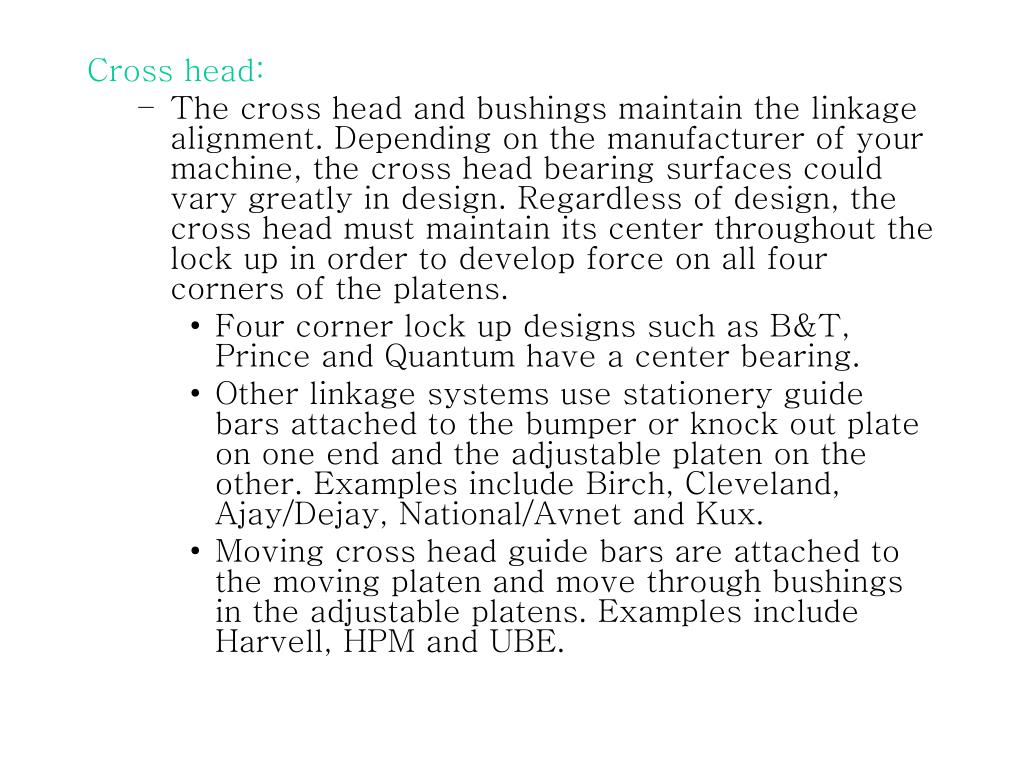 Cross head:

– The cross head and bushings maintain the linkage alignment. Depending on the manufacturer of your machine, the cross head bearing surfaces could vary greatly in design. Regardless of design, the cross head must maintain its center throughout the lock up in order to develop force on all four corners of the platens.

• Four corner lock up designs such as B&T, Prince and Quantum have a center bearing.

• Other linkage systems use stationery guide bars attached to the bumper or knock out plate on one end and the adjustable platen on the other. Examples include Birch, Cleveland, Ajay/Dejay, National/Avnet and Kux.

• Moving cross head guide bars are attached to the moving platen and move through bushings in the adjustable platens. Examples include Harvell, HPM and UBE.